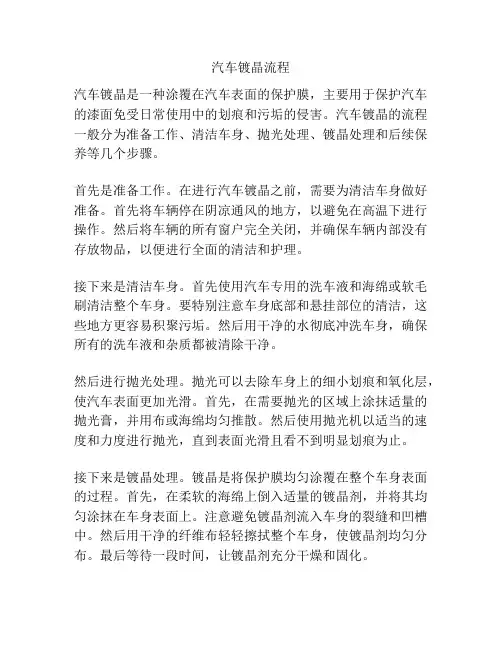 汽车镀晶流程

汽车镀晶是一种涂覆在汽车表面的保护膜，主要用于保护汽车的漆面免受日常使用中的划痕和污垢的侵害。汽车镀晶的流程一般分为准备工作、清洁车身、抛光处理、镀晶处理和后续保养等几个步骤。

首先是准备工作。在进行汽车镀晶之前，需要为清洁车身做好准备。首先将车辆停在阴凉通风的地方，以避免在高温下进行操作。然后将车辆的所有窗户完全关闭，并确保车辆内部没有存放物品，以便进行全面的清洁和护理。

接下来是清洁车身。首先使用汽车专用的洗车液和海绵或软毛刷清洁整个车身。要特别注意车身底部和悬挂部位的清洁，这些地方更容易积聚污垢。然后用干净的水彻底冲洗车身，确保所有的洗车液和杂质都被清除干净。

然后进行抛光处理。抛光可以去除车身上的细小划痕和氧化层，使汽车表面更加光滑。首先，在需要抛光的区域上涂抹适量的抛光膏，并用布或海绵均匀推散。然后使用抛光机以适当的速度和力度进行抛光，直到表面光滑且看不到明显划痕为止。

接下来是镀晶处理。镀晶是将保护膜均匀涂覆在整个车身表面的过程。首先，在柔软的海绵上倒入适量的镀晶剂，并将其均匀涂抹在车身表面上。注意避免镀晶剂流入车身的裂缝和凹槽中。然后用干净的纤维布轻轻擦拭整个车身，使镀晶剂均匀分布。最后等待一段时间，让镀晶剂充分干燥和固化。